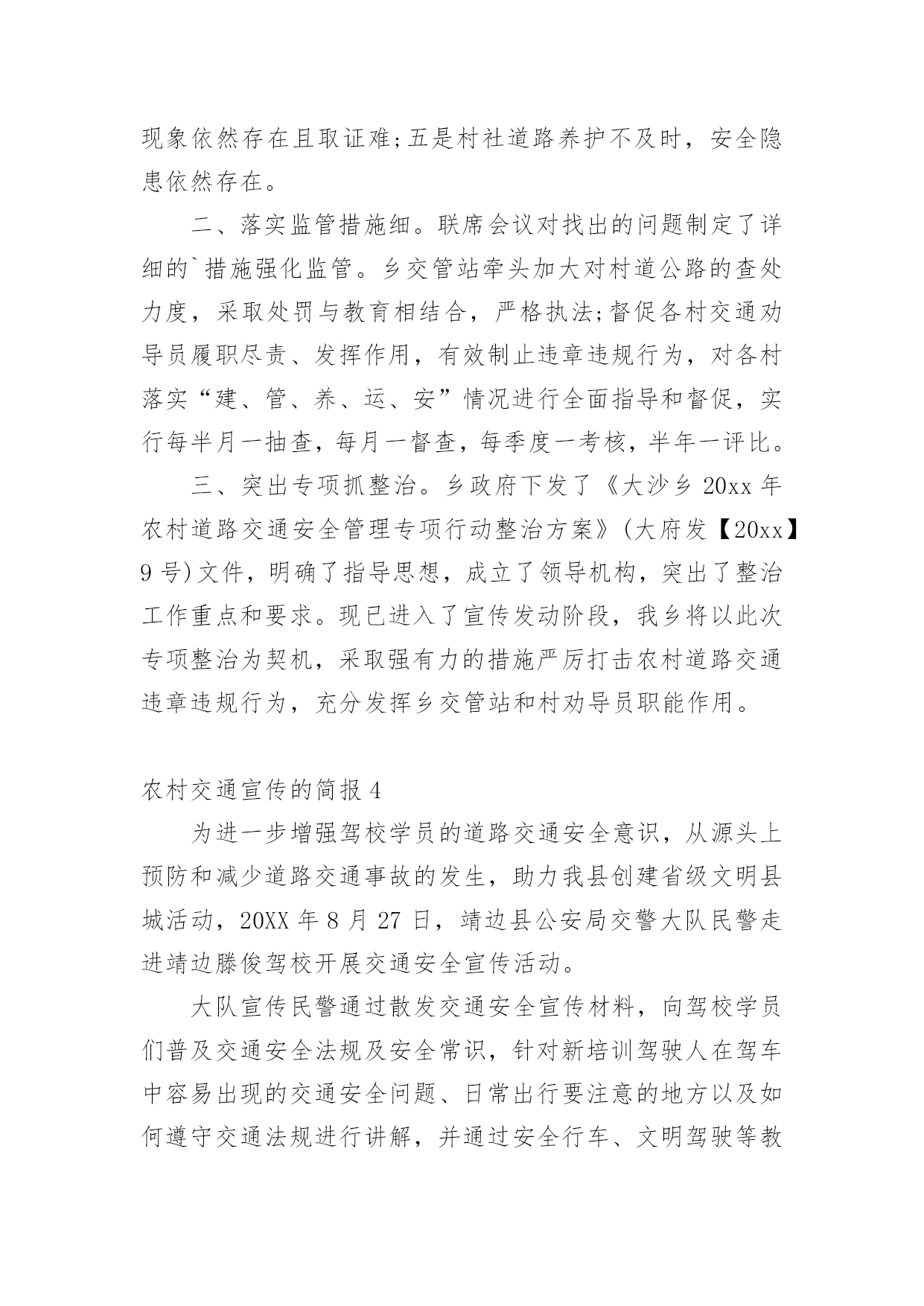 现象依然存在且取证难;五是村社道路养护不及时，安全隐患依然存在。

二、落实监管措施细。联席会议对找出的问题制定了详细的`措施强化监管。乡交管站牵头加大对村道公路的查处力度，采取处罚与教育相结合，严格执法;督促各村交通劝导员履职尽责、发挥作用，有效制止违章违规行为，对各村落实“建、管、养、运、安”情况进行全面指导和督促，实行每半月一抽查，每月一督查，每季度一考核，半年一评比。

三、突出专项抓整治。乡政府下发了《大沙乡20xx年农村道路交通安全管理专项行动整治方案》(大府发【20xx】9号)文件，明确了指导思想，成立了领导机构，突出了整治工作重点和要求。现已进入了宣传发动阶段，我乡将以此次专项整治为契机，采取强有力的措施严厉打击农村道路交通违章违规行为，充分发挥乡交管站和村劝导员职能作用。

农村交通宣传的简报4

为进一步增强驾校学员的道路交通安全意识，从源头上预防和减少道路交通事故的发生，助力我县创建省级文明县城活动，20XX年8月27日，靖边县公安局交警大队民警走进靖边滕俊驾校开展交通安全宣传活动。

大队宣传民警通过散发交通安全宣传材料，向驾校学员们普及交通安全法规及安全常识，针对新培训驾驶人在驾车中容易出现的交通安全问题、日常出行要注意的地方以及如何遵守交通法规进行讲解，并通过安全行车、文明驾驶等教